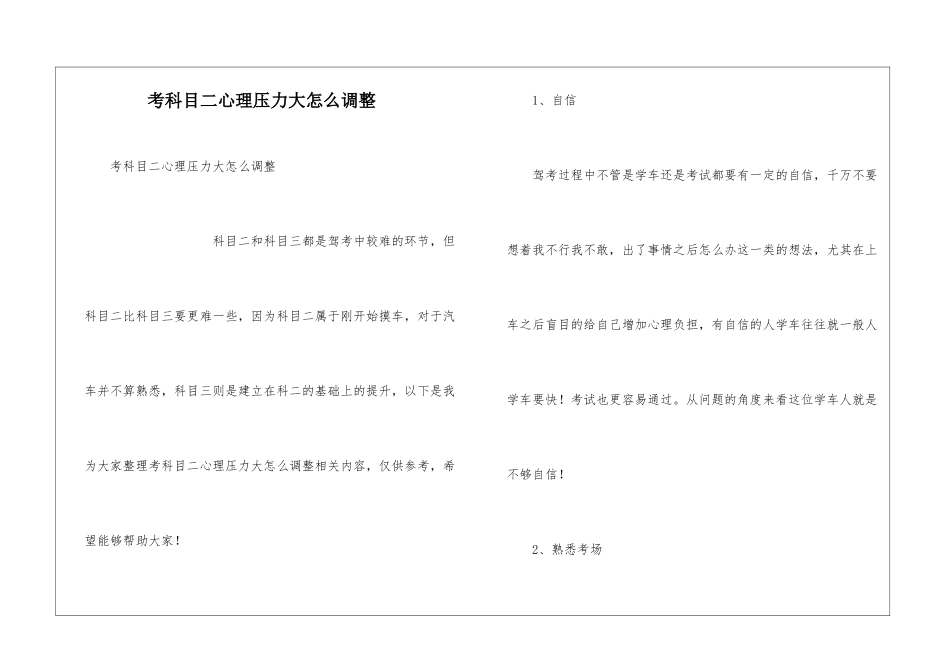 考科目二心理压力大怎么调整

考科目二心理压力大怎么调整

科目二和科目三都是驾考中较难的环节，但科目二比科目三要更难一些，因为科目二属于刚开始摸车，对于汽车并不算熟悉，科目三则是建立在科二的基础上的提升，以下是我为大家整理考科目二心理压力大怎么调整相关内容，仅供参考，希望能够帮助大家！

1、自信

驾考过程中不管是学车还是考试都要有一定的自信，千万不要想着我不行我不敢，出了事情之后怎么办这一类的想法，尤其在上车之后盲目的给自己增加心理负担，有自信的人学车往往就一般人学车要快！考试也更容易通过。从问题的角度来看这位学车人就是不够自信！

2、熟悉考场